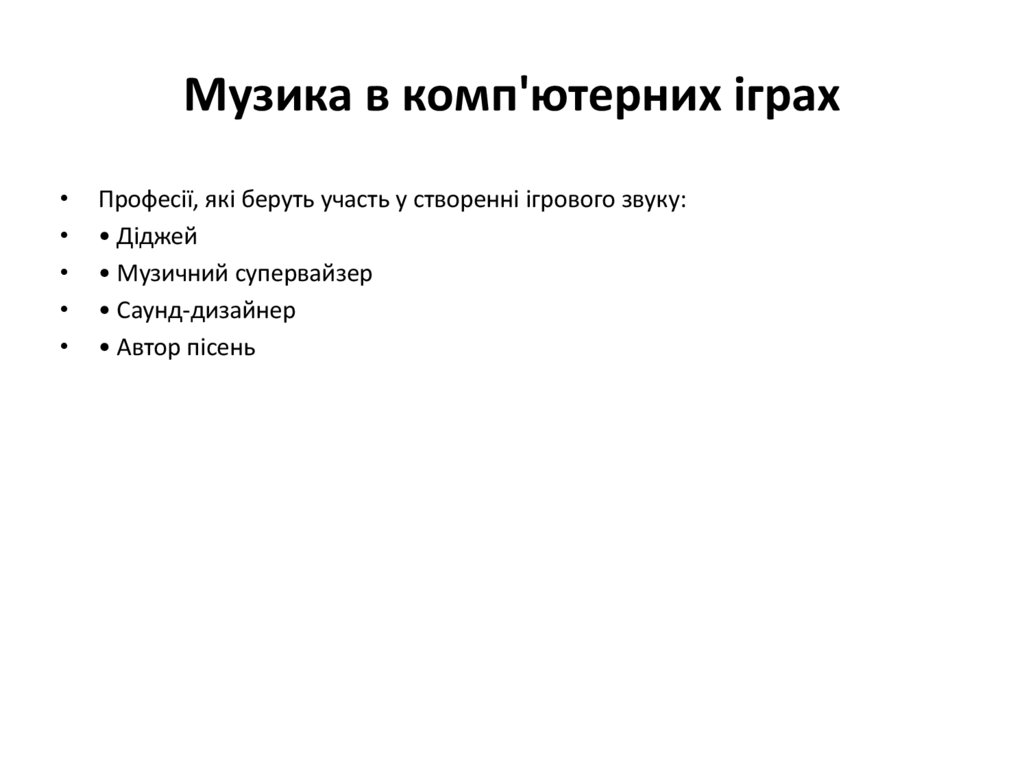 Музика в комп'ютерних іграх

• Професії, які беруть участь у створенні ігрового звуку:
• • Діджей
• • Музичний супервайзер
• • Саунд-дизайнер
• • Автор пісень